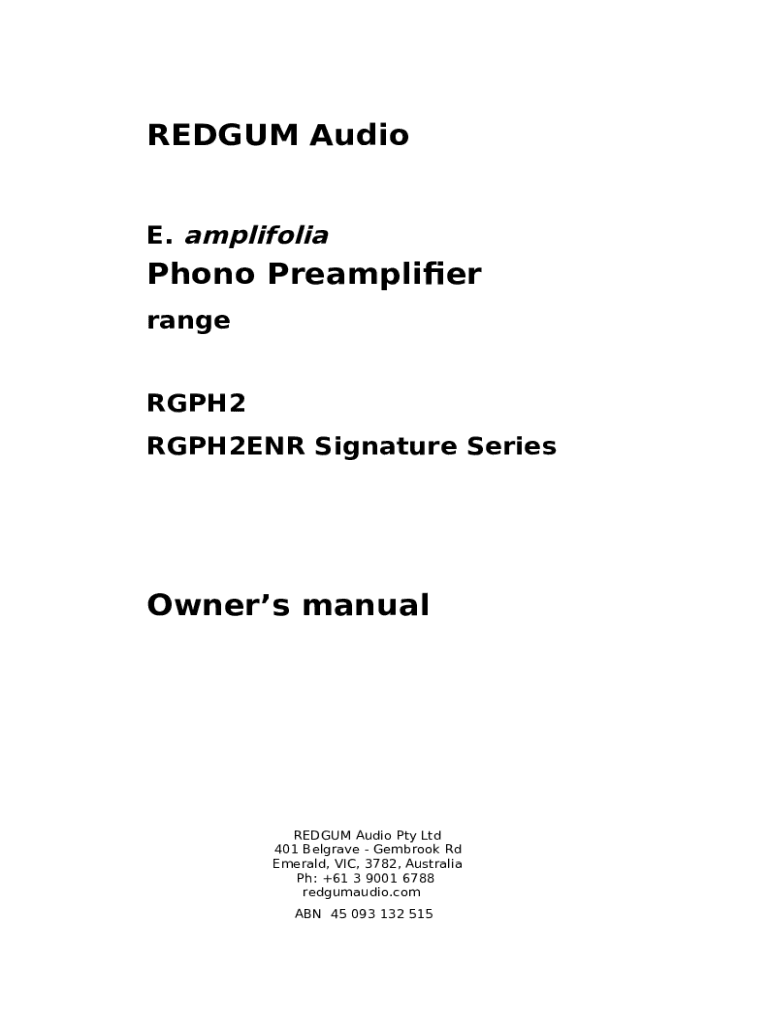 REDGUM Audio

E. amplifolia

Phono Preamplifier

range

RGPH2

RGPH2ENR Signature Series

Owner's manual

REDGUM Audio Pty Ltd
401 Belgrave - Gembrook Rd
Emerald, VIC, 3782, Australia
Ph: +61 3 9001 6788
redgumaudio.com

ABN 45 093 132 515